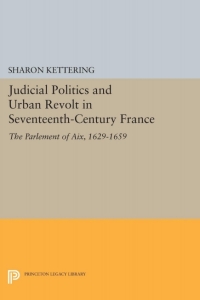 SHARON KETTERING

Judicial Politics and Urban Revolt in Seventeenth-Century France

The Parlement of Aix, 1629-1659

PRINCETON LEGACY LIBRARY